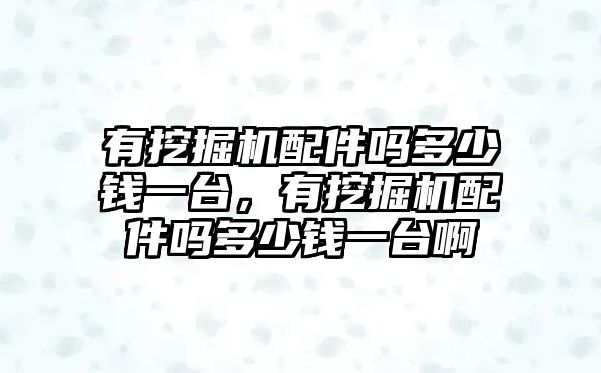 有挖掘机配件吗多少钱一台，有挖掘机配件吗多少钱一台啊